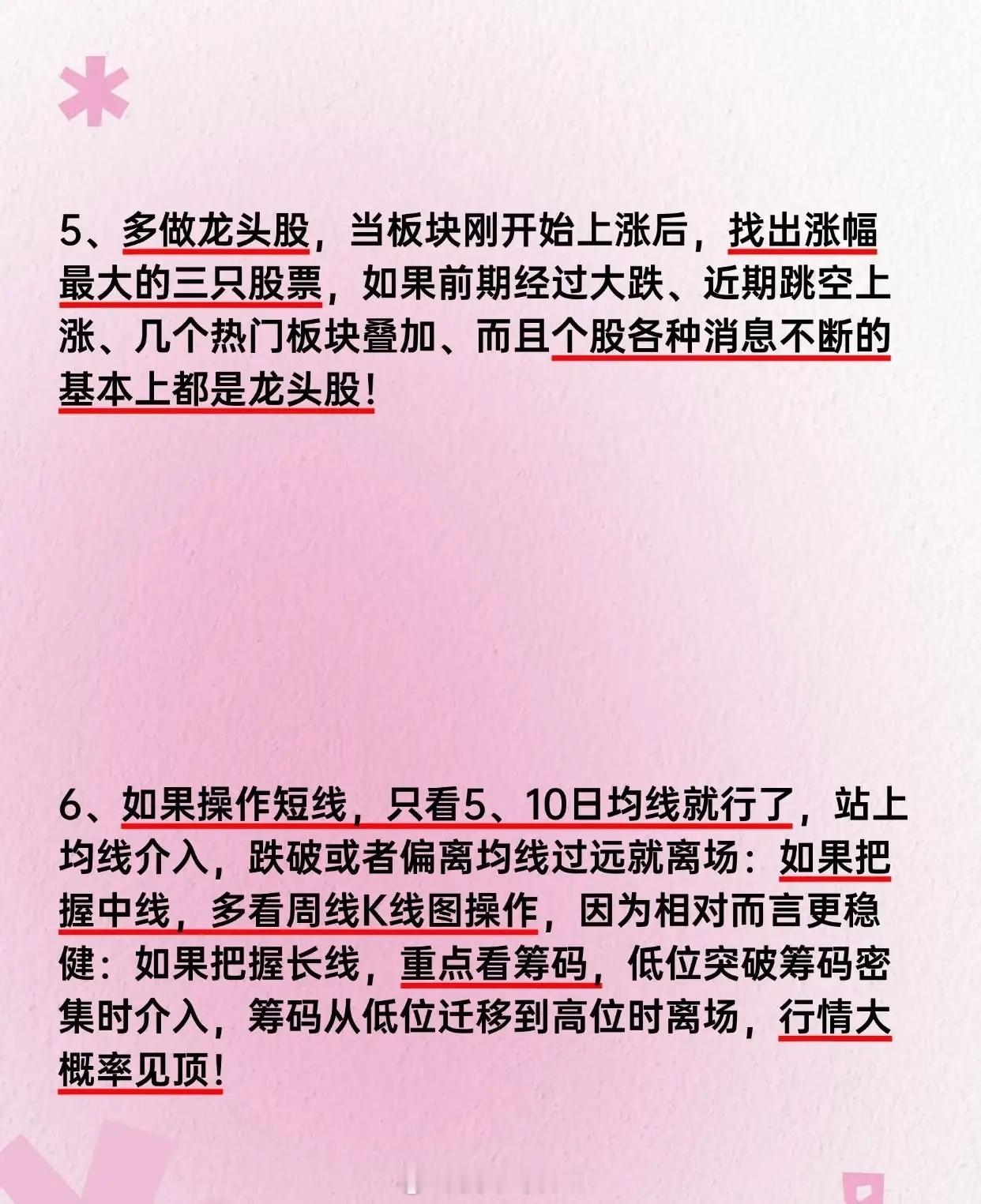 5、多做龙头股，当板块刚开始上涨后，找出涨幅最大的三只股票，如果前期经过大跌、近期跳空上涨、几个热门板块叠加、而且个股各种消息不断的基本上都是龙头股！

6、如果操作短线，只看5、10日均线就行了，站上均线介入，跌破或者偏离均线过远就离场：如果把握中线，多看周线K线图操作，因为相对而言更稳健：如果把握长线，重点看筹码，低位突破筹码密集时介入，筹码从低位迁移到高位时离场，行情大概率见顶！